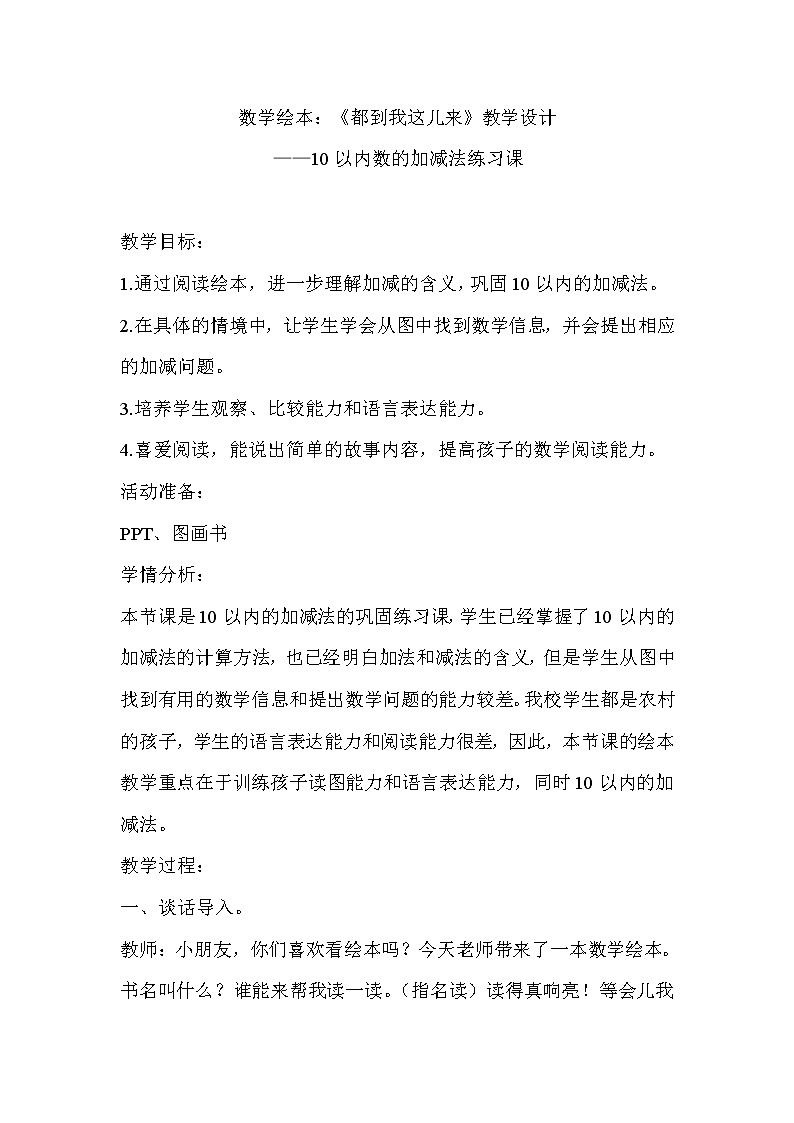 数学绘本：《都到我这儿来》教学设计

——10 以内数的加减法练习课

教学目标：

1.通过阅读绘本，进一步理解加减的含义，巩固 10 以内的加减法。

2.在具体的情境中，让学生学会从图中找到数学信息，并会提出相应的加减问题。

3.培养学生观察、比较能力和语言表达能力。

4.喜爱阅读，能说出简单的故事内容，提高孩子的数学阅读能力。

活动准备：

PPT、图画书

学情分析：

本节课是 10 以内的加减法的巩固练习课，学生已经掌握了 10 以内的加减法的计算方法，也已经明白加法和减法的含义，但是学生从图中找到有用的数学信息和提出数学问题的能力较差。我校学生都是农村的孩子，学生的语言表达能力和阅读能力很差，因此，本节课的绘本教学重点在于训练孩子读图能力和语言表达能力，同时 10 以内的加减法。

教学过程：

一、谈话导入。

教师：小朋友，你们喜欢看绘本吗？今天老师带来了一本数学绘本。书名叫什么？谁能来帮我读一读。（指名读）读得真响亮！等会儿我